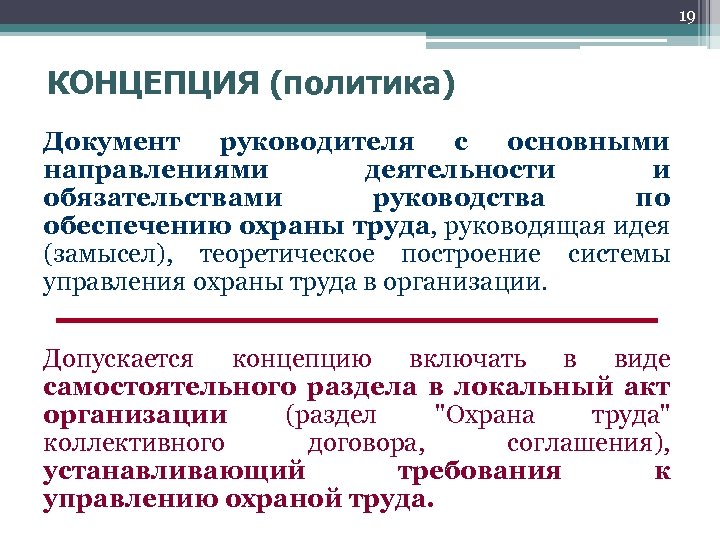 19

КОНЦЕПЦИЯ (политика)

Документ руководителя с основными направлениями деятельности и обязательствами руководства по обеспечению охраны труда, руководящая идея (замысел), теоретическое построение системы управления охраны труда в организации.

Допускается концепцию включать в виде самостоятельного раздела в локальный акт организации (раздел "Охрана труда" коллективного договора, соглашения), устанавливающий требования к управлению охраной труда.